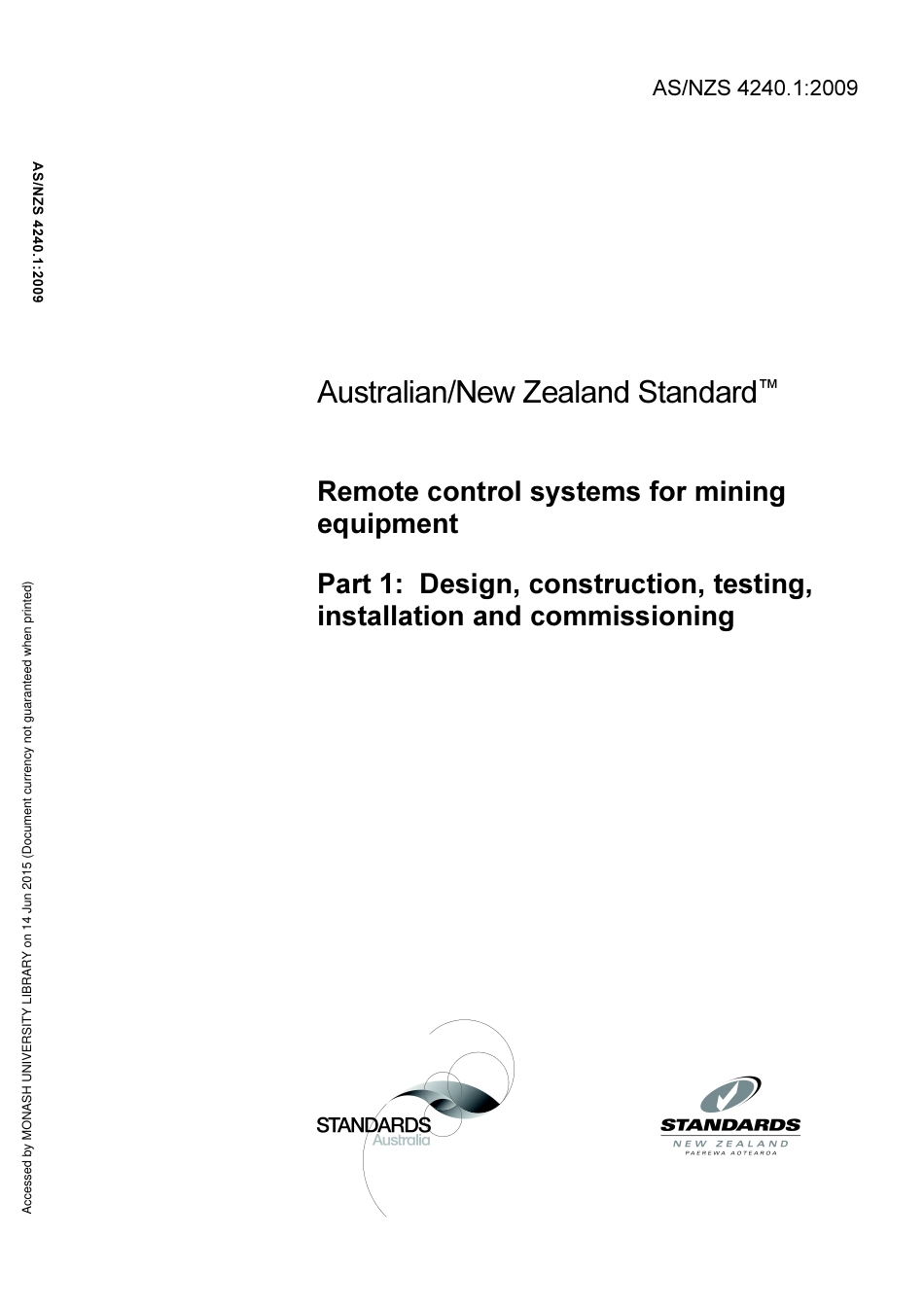 AS/NZS 4240.1:2009

AS/NZS 4240.1:2009

Accessed by MONASH UNIVERSITY LIBRARY on 14 Jun 2015 (Document currency not guaranteed when printed)

Australian/New Zealand Standard™

Remote control systems for mining equipment

Part 1: Design, construction, testing, installation and commissioning

STANDARDS Australia

STANDARDS NEW ZEALAND PAEREWA AOTEAROA